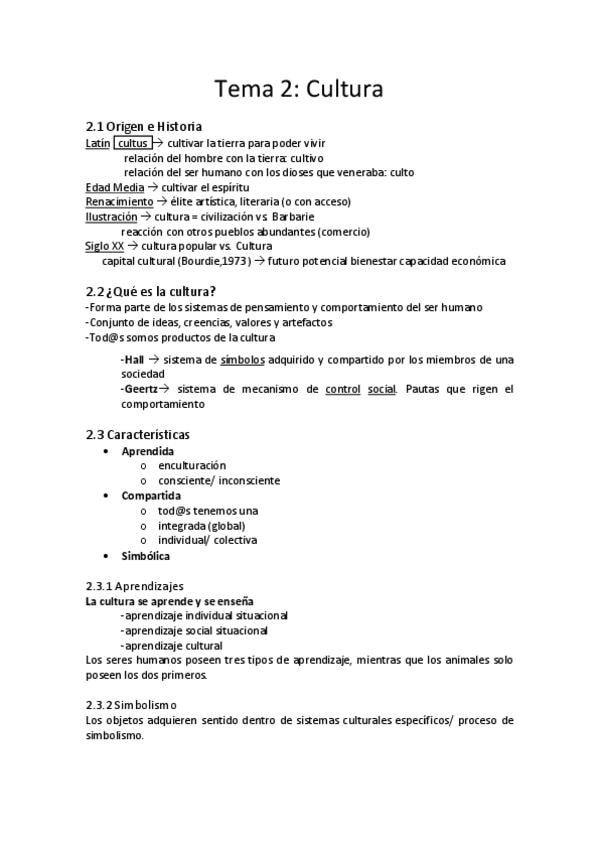 Tema 2: Cultura

2.1 Origen e Historia
Latín cultus → cultivar la tierra para poder vivir
relación del hombre con la tierra: cultivo
relación del ser humano con los dioses que veneraba: culto
Edad Media → cultivar el espíritu
Renacimiento → élite artística, literaria (o con acceso)
Ilustración → cultura = civilización vs. Barbarie
reacción con otros pueblos abundantes (comercio)
Siglo XX → cultura popular vs. Cultura
capital cultural (Bourdie,1973) → futuro potencial bienestar capacidad económica

2.2 ¿Qué es la cultura?
-Forma parte de los sistemas de pensamiento y comportamiento del ser humano
-Conjunto de ideas, creencias, valores y artefactos
-Tod@s somos productos de la cultura

-Hall → sistema de símbolos adquirido y compartido por los miembros de una sociedad
-Geertz→ sistema de mecanismo de control social. Pautas que rigen el comportamiento

2.3 Características
• Aprendida
o enculturación
o consciente/ inconsciente
• Compartida
o tod@s tenemos una
o integrada (global)
o individual/ colectiva
• Simbólica

2.3.1 Aprendizajes
La cultura se aprende y se enseña
-aprendizaje individual situacional
-aprendizaje social situacional
-aprendizaje cultural
Los seres humanos poseen tres tipos de aprendizaje, mientras que los animales solo poseen los dos primeros.

2.3.2 Simbolismo
Los objetos adquieren sentido dentro de sistemas culturales específicos/ proceso de simbolismo.